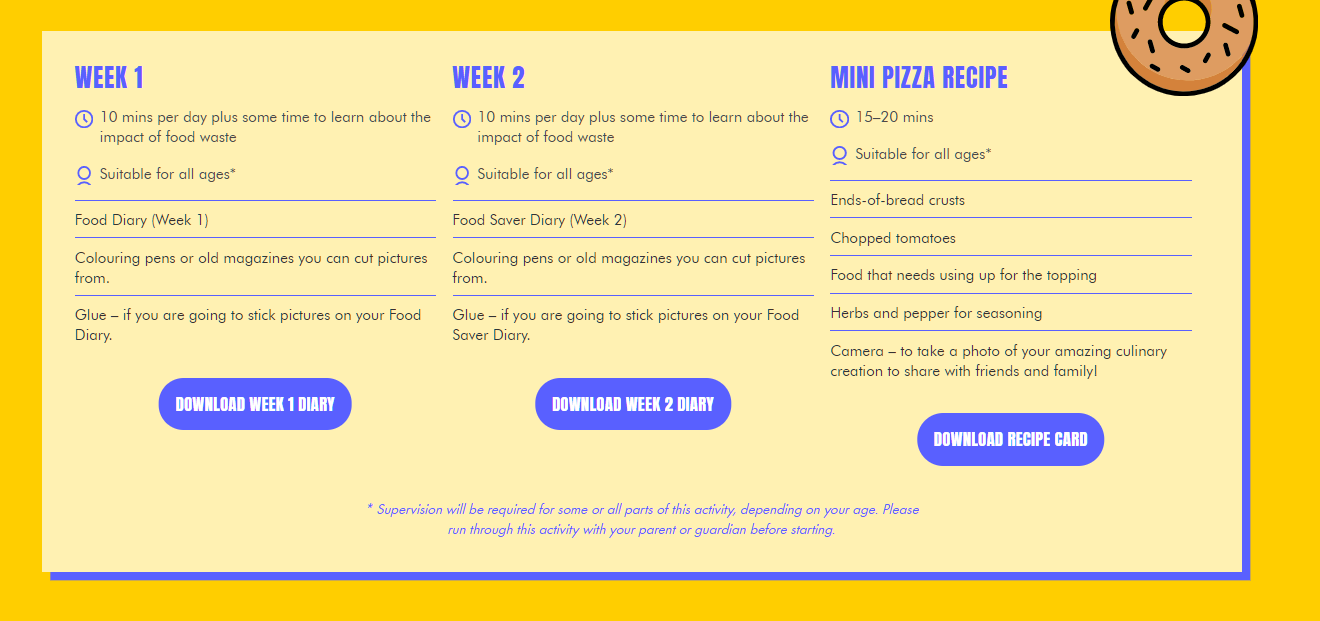 WEEK 1

10 mins per day plus some time to learn about the impact of food waste

Suitable for all ages*

Food Diary (Week 1)

Colouring pens or old magazines you can cut pictures from.

Glue – if you are going to stick pictures on your Food Diary.

DOWNLOAD WEEK 1 DIARY

WEEK 2

10 mins per day plus some time to learn about the impact of food waste

Suitable for all ages*

Food Saver Diary (Week 2)

Colouring pens or old magazines you can cut pictures from.

Glue – if you are going to stick pictures on your Food Saver Diary.

DOWNLOAD WEEK 2 DIARY

MINI PIZZA RECIPE

15–20 mins

Suitable for all ages*

Ends-of-bread crusts

Chopped tomatoes

Food that needs using up for the topping

Herbs and pepper for seasoning

Camera – to take a photo of your amazing culinary creation to share with friends and family!

DOWNLOAD RECIPE CARD

* Supervision will be required for some or all parts of this activity, depending on your age. Please run through this activity with your parent or guardian before starting.